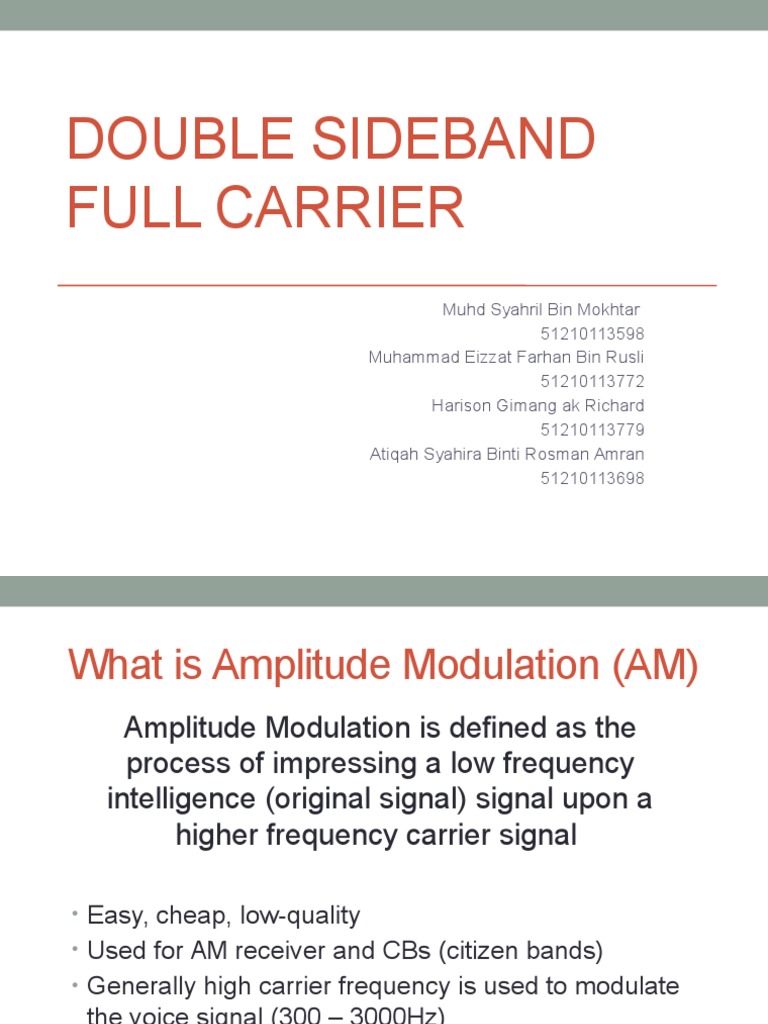 DOUBLE SIDEBAND FULL CARRIER

Muhd Syahril Bin Mokhtar
51210113598
Muhammad Eizzat Farhan Bin Rusli
51210113772
Harison Gimang ak Richard
51210113779
Atiqah Syahira Binti Rosman Amran
51210113698

What is Amplitude Modulation (AM)

Amplitude Modulation is defined as the process of impressing a low frequency intelligence (original signal) signal upon a higher frequency carrier signal

• Easy, cheap, low-quality
• Used for AM receiver and CBs (citizen bands)
• Generally high carrier frequency is used to modulate the voice signal (300 – 3000Hz)